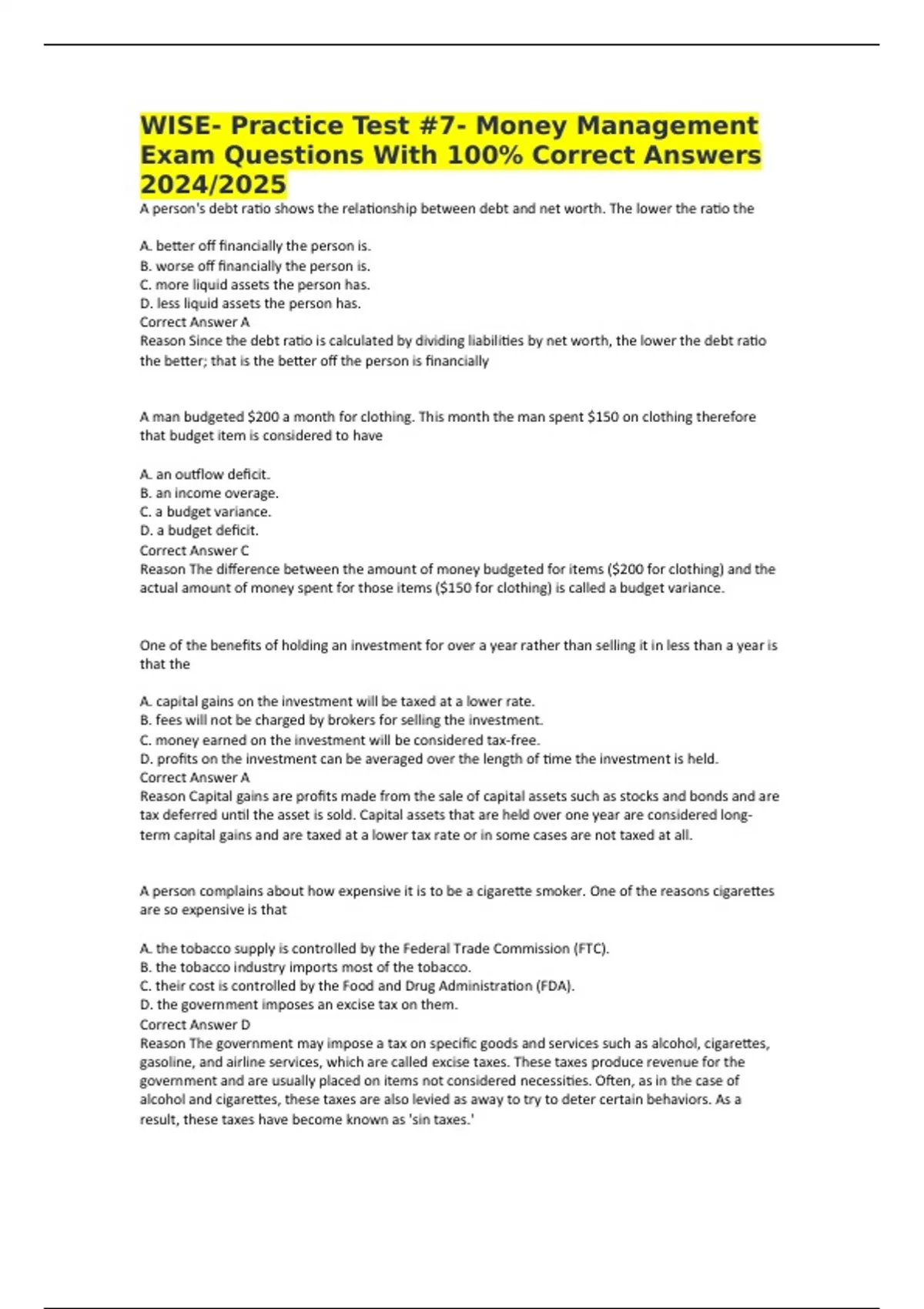 WISE- Practice Test #7- Money Management Exam Questions With 100% Correct Answers 2024/2025

A person's debt ratio shows the relationship between debt and net worth. The lower the ratio the

A. better off financially the person is.
B. worse off financially the person is.
C. more liquid assets the person has.
D. less liquid assets the person has.
Correct Answer A
Reason Since the debt ratio is calculated by dividing liabilities by net worth, the lower the debt ratio the better; that is the better off the person is financially

A man budgeted \$200 a month for clothing. This month the man spent \$150 on clothing therefore that budget item is considered to have

A. an outflow deficit.
B. an income overage.
C. a budget variance.
D. a budget deficit.
Correct Answer C
Reason The difference between the amount of money budgeted for items (\$200 for clothing) and the actual amount of money spent for those items (\$150 for clothing) is called a budget variance.

One of the benefits of holding an investment for over a year rather than selling it in less than a year is that the

A. capital gains on the investment will be taxed at a lower rate.
B. fees will not be charged by brokers for selling the investment.
C. money earned on the investment will be considered tax-free.
D. profits on the investment can be averaged over the length of time the investment is held.
Correct Answer A
Reason Capital gains are profits made from the sale of capital assets such as stocks and bonds and are tax deferred until the asset is sold. Capital assets that are held over one year are considered long-term capital gains and are taxed at a lower tax rate or in some cases are not taxed at all.

A person complains about how expensive it is to be a cigarette smoker. One of the reasons cigarettes are so expensive is that

A. the tobacco supply is controlled by the Federal Trade Commission (FTC).
B. the tobacco industry imports most of the tobacco.
C. their cost is controlled by the Food and Drug Administration (FDA).
D. the government imposes an excise tax on them.
Correct Answer D
Reason The government may impose a tax on specific goods and services such as alcohol, cigarettes, gasoline, and airline services, which are called excise taxes. These taxes produce revenue for the government and are usually placed on items not considered necessities. Often, as in the case of alcohol and cigarettes, these taxes are also levied as away to try to deter certain behaviors. As a result, these taxes have become known as 'sin taxes.'